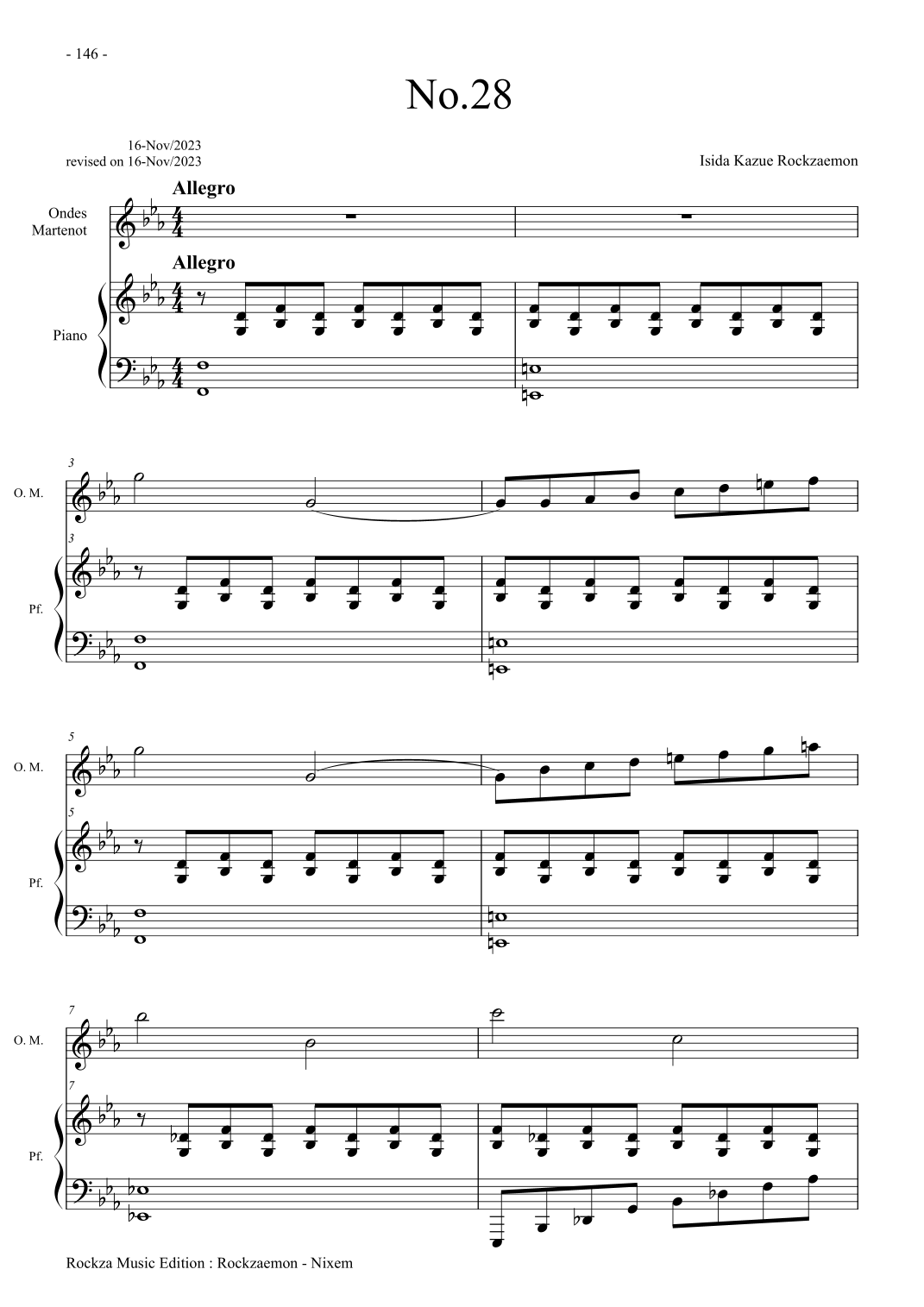 - 146 -

No.28

16-Nov/2023
revised on 16-Nov/2023

Isida Kazue Rockzaemon

Allegro

Ondes
Martenot

Allegro

Piano

3

O. M.

3

Pf.

5

O. M.

5

Pf.

7

O. M.

7

Pf.

Rockza Music Edition : Rockzaemon - Nixem